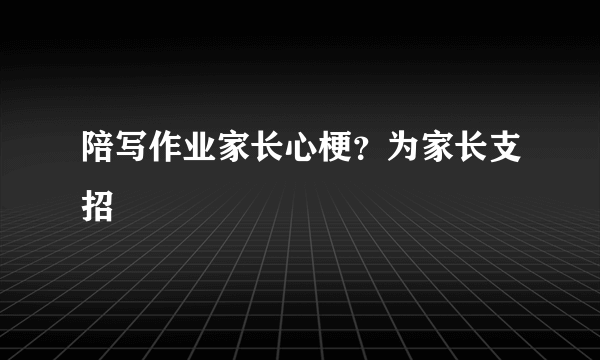 陪写作业家长心梗？为家长支招